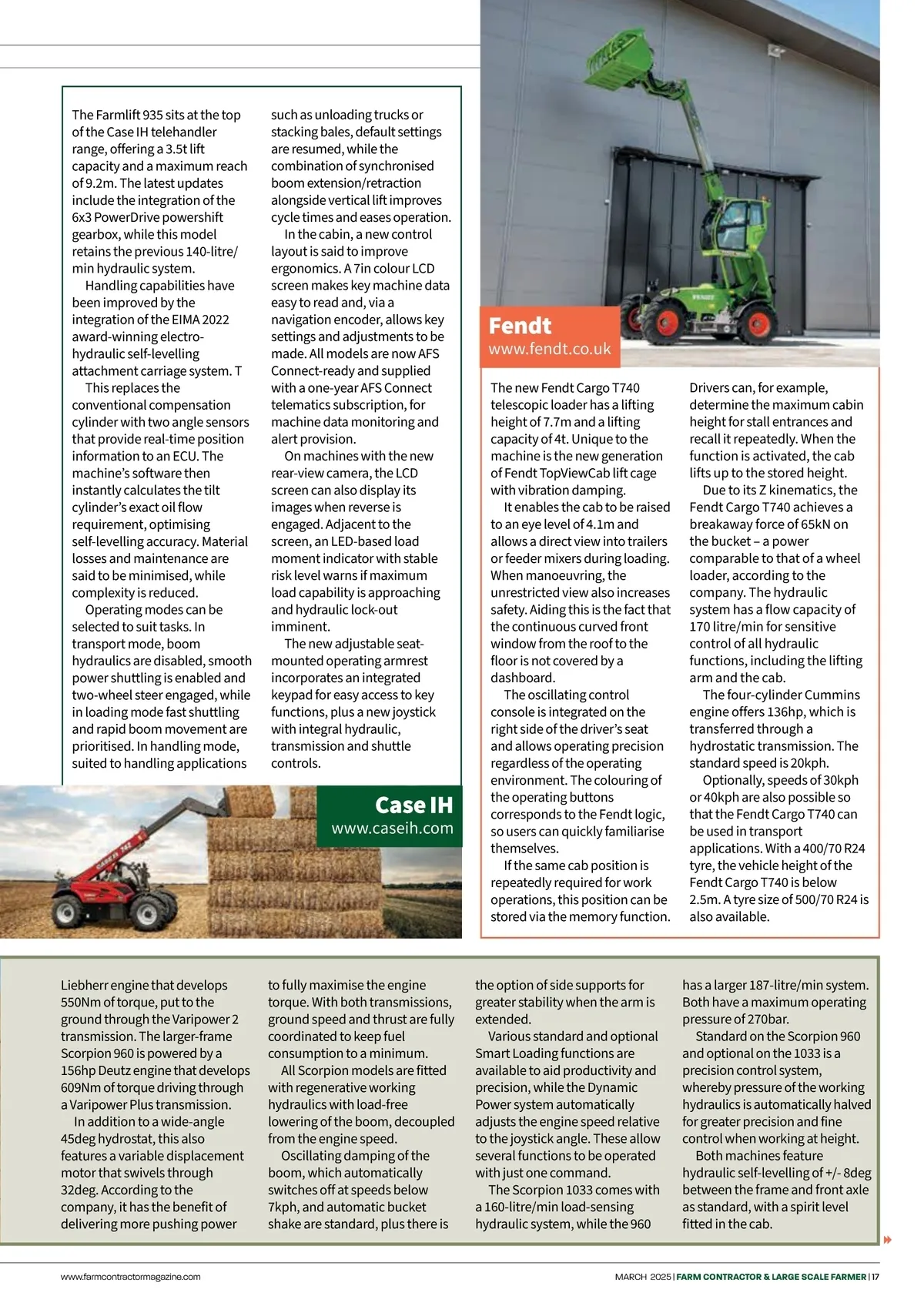 The Farmlift 935 sits at the top of the Case IH telehandler range, offering a 3.5t lift capacity and a maximum reach of 9.2m. The latest updates include the integration of the 6x3 PowerDrive powershift gearbox, while this model retains the previous 140-litre/min hydraulic system.

Handling capabilities have been improved by the integration of the EIMA 2022 award-winning electro-hydraulic self-levelling attachment carriage system. T

This replaces the conventional compensation cylinder with two angle sensors that provide real-time position information to an ECU. The machine's software then instantly calculates the tilt cylinder's exact oil flow requirement, optimising self-levelling accuracy. Material losses and maintenance are said to be minimised, while complexity is reduced.

Operating modes can be selected to suit tasks. In transport mode, boom hydraulics are disabled, smooth power shuttling is enabled and two-wheel steer engaged, while in loading mode fast shuttling and rapid boom movement are prioritised. In handling mode, suited to handling applications such as unloading trucks or stacking bales, default settings are resumed, while the combination of synchronised boom extension/retraction alongside vertical lift improves cycle times and eases operation.

In the cabin, a new control layout is said to improve ergonomics. A 7in colour LCD screen makes key machine data easy to read and, via a navigation encoder, allows key settings and adjustments to be made. All models are now AFS Connect-ready and supplied with a one-year AFS Connect telematics subscription, for machine data monitoring and alert provision.

On machines with the new rear-view camera, the LCD screen can also display its images when reverse is engaged. Adjacent to the screen, an LED-based load moment indicator with stable risk level warns if maximum load capability is approaching and hydraulic lock-out imminent.

The new adjustable seat-mounted operating armrest incorporates an integrated keypad for easy access to key functions, plus a new joystick with integral hydraulic, transmission and shuttle controls.

Case IH
www.caseih.com

Fendt
www.fendt.co.uk

The new Fendt Cargo T740 telescopic loader has a lifting height of 7.7m and a lifting capacity of 4t. Unique to the machine is the new generation of Fendt TopViewCab lift cage with vibration damping.

It enables the cab to be raised to an eye level of 4.1m and allows a direct view into trailers or feeder mixers during loading. When manoeuvring, the unrestricted view also increases safety. Aiding this is the fact that the continuous curved front window from the roof to the floor is not covered by a dashboard.

The oscillating control console is integrated on the right side of the driver's seat and allows operating precision regardless of the operating environment. The colouring of the operating buttons corresponds to the Fendt logic, so users can quickly familiarise themselves.

If the same cab position is repeatedly required for work operations, this position can be stored via the memory function. Drivers can, for example, determine the maximum cabin height for stall entrances and recall it repeatedly. When the function is activated, the cab lifts up to the stored height.

Due to its Z kinematics, the Fendt Cargo T740 achieves a breakaway force of 65kN on the bucket – a power comparable to that of a wheel loader, according to the company. The hydraulic system has a flow capacity of 170 litre/min for sensitive control of all hydraulic functions, including the lifting arm and the cab.

The four-cylinder Cummins engine offers 136hp, which is transferred through a hydrostatic transmission. The standard speed is 20kph.

Optionally, speeds of 30kph or 40kph are also possible so that the Fendt Cargo T740 can be used in transport applications. With a 400/70 R24 tyre, the vehicle height of the Fendt Cargo T740 is below 2.5m. A tyre size of 500/70 R24 is also available.

Liebherr engine that develops 550Nm of torque, put to the ground through the Varipower 2 transmission. The larger-frame Scorpion 960 is powered by a 156hp Deutz engine that develops 609Nm of torque driving through a Varipower Plus transmission.

In addition to a wide-angle 45deg hydrostat, this also features a variable displacement motor that swivels through 32deg. According to the company, it has the benefit of delivering more pushing power to fully maximise the engine torque. With both transmissions, ground speed and thrust are fully coordinated to keep fuel consumption to a minimum.

All Scorpion models are fitted with regenerative working hydraulics with load-free lowering of the boom, decoupled from the engine speed.

Oscillating damping of the boom, which automatically switches off at speeds below 7kph, and automatic bucket shake are standard, plus there is the option of side supports for greater stability when the arm is extended.

Various standard and optional Smart Loading functions are available to aid productivity and precision, while the Dynamic Power system automatically adjusts the engine speed relative to the joystick angle. These allow several functions to be operated with just one command.

The Scorpion 1033 comes with a 160-litre/min load-sensing hydraulic system, while the 960 has a larger 187-litre/min system. Both have a maximum operating pressure of 270bar.

Standard on the Scorpion 960 and optional on the 1033 is a precision control system, whereby pressure of the working hydraulics is automatically halved for greater precision and fine control when working at height.

Both machines feature hydraulic self-levelling of +/- 8deg between the frame and front axle as standard, with a spirit level fitted in the cab.

www.farmcontractormagazine.com

MARCH 2025 | FARM CONTRACTOR & LARGE SCALE FARMER | 17